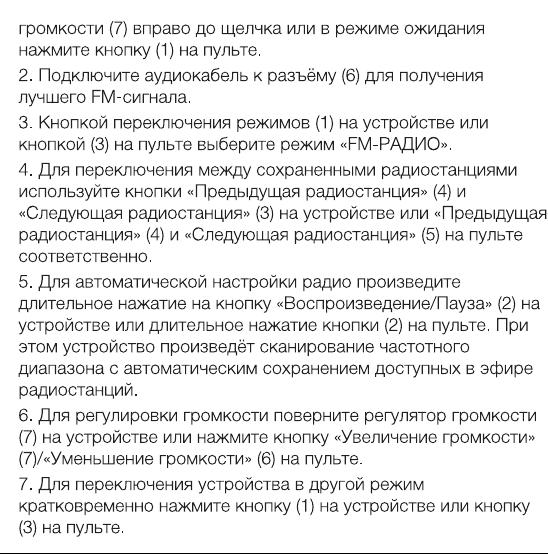 громкости (7) вправо до щелчка или в режиме ожидания нажмите кнопку (1) на пульте.

2. Подключите аудиокабель к разъёму (6) для получения лучшего FM-сигнала.

3. Кнопкой переключения режимов (1) на устройстве или кнопкой (3) на пульте выберите режим «FM-РАДИО».

4. Для переключения между сохраненными радиостанциями используйте кнопки «Предыдущая радиостанция» (4) и «Следующая радиостанция» (3) на устройстве или «Предыдущая радиостанция» (4) и «Следующая радиостанция» (5) на пульте соответственно.

5. Для автоматической настройки радио произведите длительное нажатие на кнопку «Воспроизведение/Пауза» (2) на устройстве или длительное нажатие кнопки (2) на пульте. При этом устройство произведёт сканирование частотного диапазона с автоматическим сохранением доступных в эфире радиостанций.

6. Для регулировки громкости поверните регулятор громкости (7) на устройстве или нажмите кнопку «Увеличение громкости» (7)/«Уменьшение громкости» (6) на пульте.

7. Для переключения устройства в другой режим кратковременно нажмите кнопку (1) на устройстве или кнопку (3) на пульте.